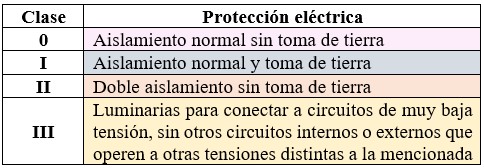 | Clase | Protección eléctrica |
|---|---|
| 0 | Aislamiento normal sin toma de tierra |
| I | Aislamiento normal y toma de tierra |
| II | Doble aislamiento sin toma de tierra |
| III | Luminarias para conectar a circuitos de muy baja tensión, sin otros circuitos internos o externos que operen a otras tensiones distintas a la mencionada |